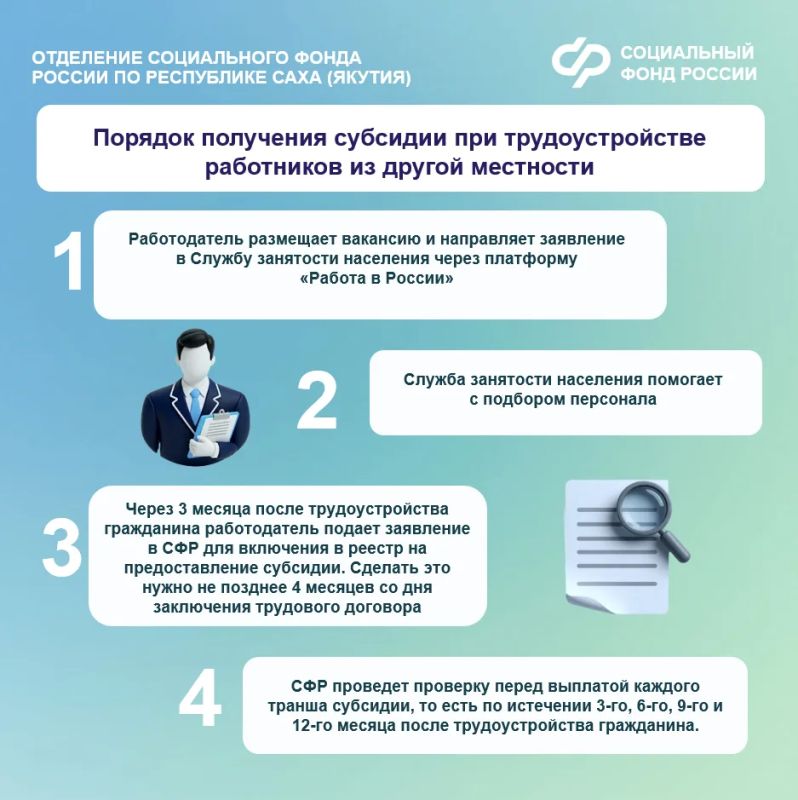 ОТДЕЛЕНИЕ СОЦИАЛЬНОГО ФОНДА РОССИИ ПО РЕСПУБЛИКЕ САХА (ЯКУТИЯ)

СОЦИАЛЬНЫЙ ФОНД РОССИИ

Порядок получения субсидии при трудоустройстве работников из другой местности

1

Работодатель размещает вакансию и направляет заявление в Службу занятости населения через платформу «Работа в России»

2

Служба занятости населения помогает с подбором персонала

3

Через 3 месяца после трудоустройства гражданина работодатель подает заявление в СФР для включения в реестр на предоставление субсидии. Сделать это нужно не позднее 4 месяцев со дня заключения трудового договора

4

СФР проведет проверку перед выплатой каждого транша субсидии, то есть по истечении 3-го, 6-го, 9-го и 12-го месяца после трудоустройства гражданина.